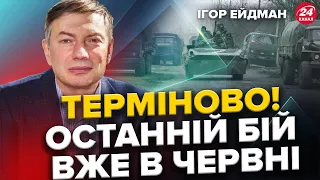 ІГОР ЕЙДМАН

24 КАНАЛ

ТЕРМІНОВО!
ОСТАННІЙ БІЙ
ВЖЕ В ЧЕРВНІ